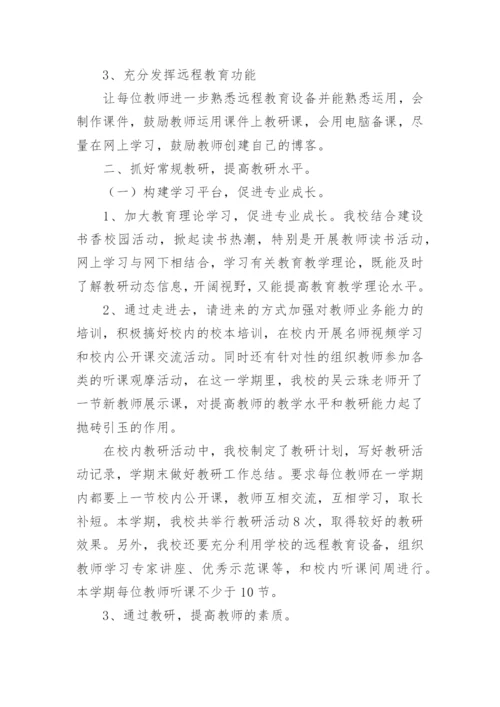 3、充分发挥远程教育功能

让每位教师进一步熟悉远程教育设备并能熟悉运用，会制作课件，鼓励教师运用课件上教研课，会用电脑备课，尽量在网上学习，鼓励教师创建自己的博客。

二、抓好常规教研，提高教研水平。

（一）构建学习平台，促进专业成长。

1、加大教育理论学习，促进专业成长。我校结合建设书香校园活动，掀起读书热潮，特别是开展教师读书活动，网上学习与网下相结合，学习有关教育教学理论，既能及时了解教研动态信息，开阔视野，又能提高教育教学理论水平。

2、通过走进去，请进来的方式加强对教师业务能力的培训，积极搞好校内的校本培训，在校内开展名师视频学习和校内公开课交流活动。同时还有针对性的组织教师参加各类的听课观摩活动，在这一学期里，我校的吴云珠老师开了一节新教师展示课，对提高教师的教学水平和教研能力起了抛砖引玉的作用。

在校内教研活动中，我校制定了教研计划，写好教研活动记录，学期末做好教研工作总结。要求每位教师在一学期内都要上一节校内公开课，教师互相交流，互相学习，取长补短。本学期，我校共举行教研活动8次，取得较好的教研效果。另外，我校还要充分利用学校的远程教育设备，组织教师学习专家讲座、优秀示范课等，和校内听课间周进行。本学期每位教师听课不少于10节。

3、通过教研，提高教师的素质。